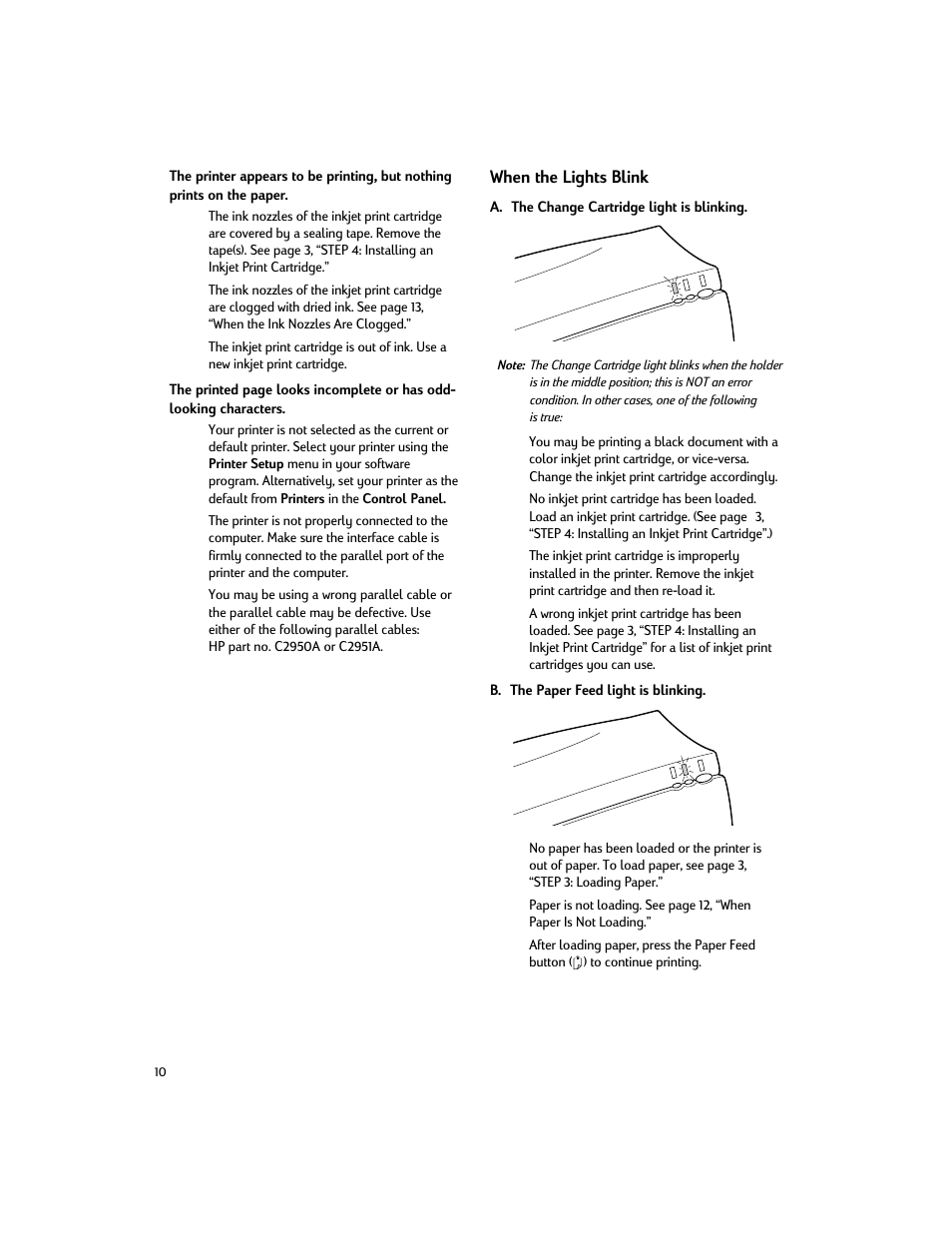 The printer appears to be printing, but nothing prints on the paper.

The ink nozzles of the inkjet print cartridge are covered by a sealing tape. Remove the tape(s). See page 3, “STEP 4: Installing an Inkjet Print Cartridge.”

The ink nozzles of the inkjet print cartridge are clogged with dried ink. See page 13, “When the Ink Nozzles Are Clogged.”

The inkjet print cartridge is out of ink. Use a new inkjet print cartridge.

The printed page looks incomplete or has odd-looking characters.

Your printer is not selected as the current or default printer. Select your printer using the Printer Setup menu in your software program. Alternatively, set your printer as the default from Printers in the Control Panel.

The printer is not properly connected to the computer. Make sure the interface cable is firmly connected to the parallel port of the printer and the computer.

You may be using a wrong parallel cable or the parallel cable may be defective. Use either of the following parallel cables: HP part no. C2950A or C2951A.

When the Lights Blink

A. The Change Cartridge light is blinking.

Note: The Change Cartridge light blinks when the holder is in the middle position; this is NOT an error condition. In other cases, one of the following is true:

You may be printing a black document with a color inkjet print cartridge, or vice-versa. Change the inkjet print cartridge accordingly.

No inkjet print cartridge has been loaded. Load an inkjet print cartridge. (See page 3, “STEP 4: Installing an Inkjet Print Cartridge”.)

The inkjet print cartridge is improperly installed in the printer. Remove the inkjet print cartridge and then re-load it.

A wrong inkjet print cartridge has been loaded. See page 3, “STEP 4: Installing an Inkjet Print Cartridge” for a list of inkjet print cartridges you can use.

B. The Paper Feed light is blinking.

No paper has been loaded or the printer is out of paper. To load paper, see page 3, “STEP 3: Loading Paper.”

Paper is not loading. See page 12, “When Paper Is Not Loading.”

After loading paper, press the Paper Feed button ( ) to continue printing.

10